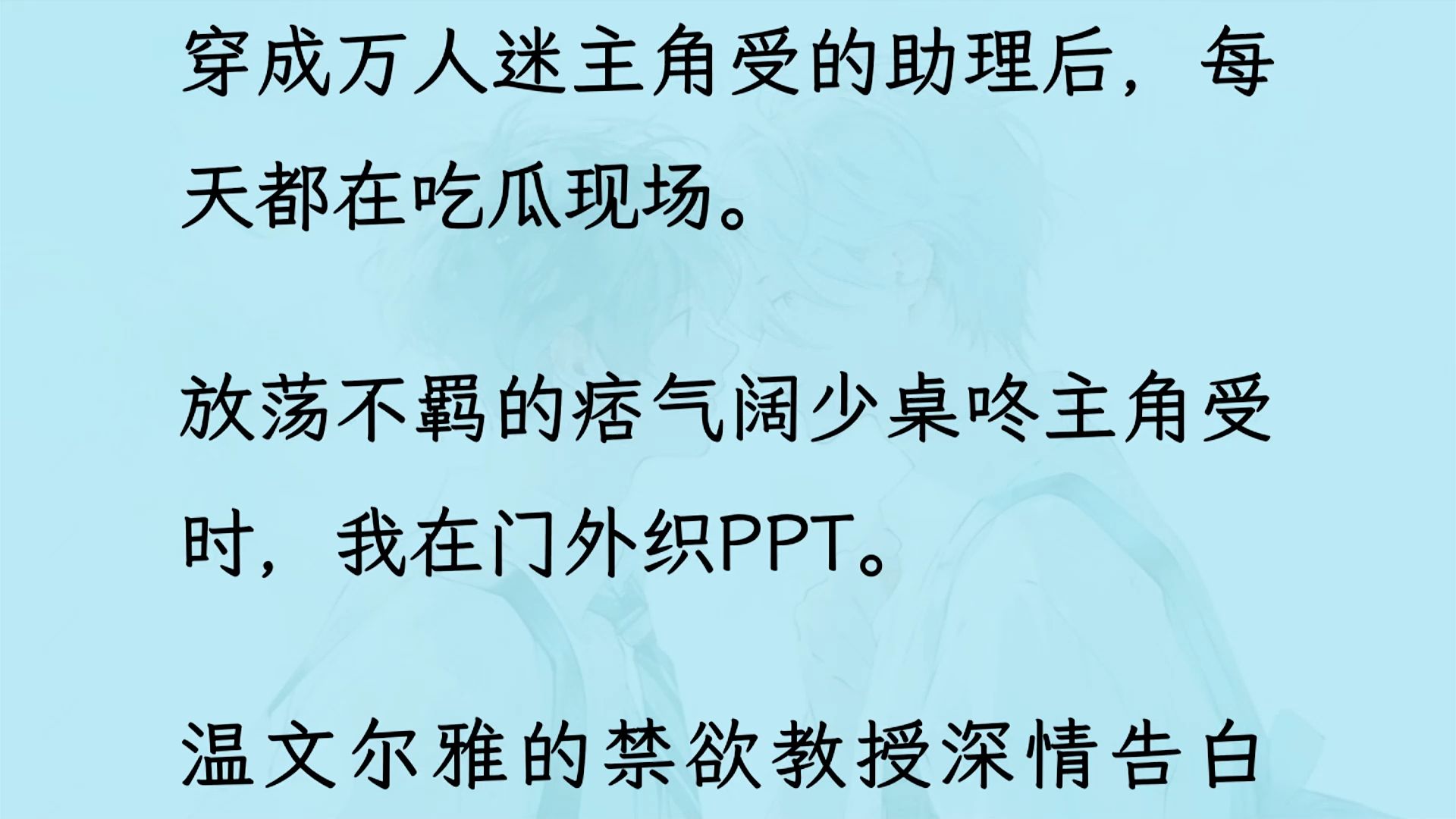 穿成万人迷主角受的助理后，每天都在吃瓜现场。

放荡不羁的痞气阔少桌咚主角受时，我在门外织PPT。

温文尔雅的禁欲教授深情告白